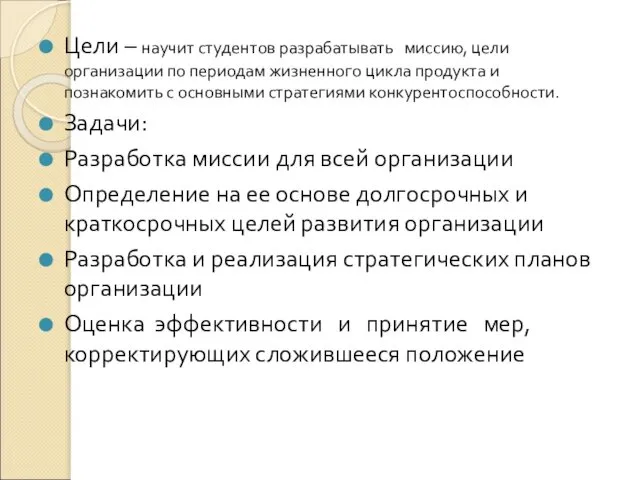 Цели – научит студентов разрабатывать миссию, цели организации по периодам жизненного цикла продукта и познакомить с основными стратегиями конкурентоспособности.

Задачи:

Разработка миссии для всей организации

Определение на ее основе долгосрочных и краткосрочных целей развития организации

Разработка и реализация стратегических планов организации

Оценка эффективности и принятие мер, корректирующих сложившееся положение